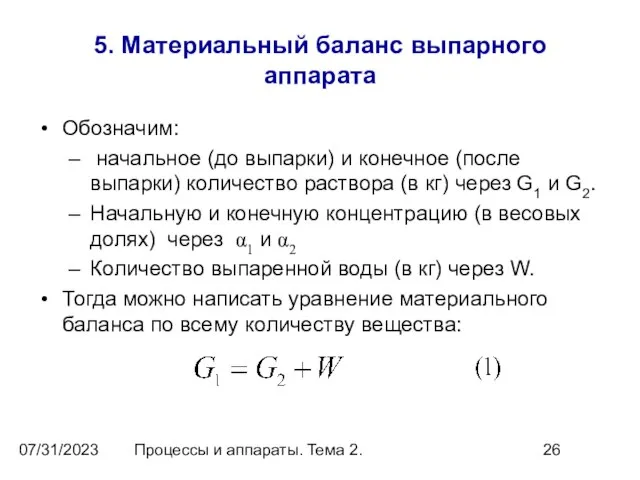 5. Материальный баланс выпарного аппарата

• Обозначим:
– начальное (до выпарки) и конечное (после выпарки) количество раствора (в кг) через $G_1$ и $G_2$.
– Начальную и конечную концентрацию (в весовых долях) через $\alpha_1$ и $\alpha_2$
– Количество выпаренной воды (в кг) через W.
• Тогда можно написать уравнение материального баланса по всему количеству вещества:

$G_1 = G_2 + W$ (1)

07/31/2023 Процессы и аппараты. Тема 2. 26